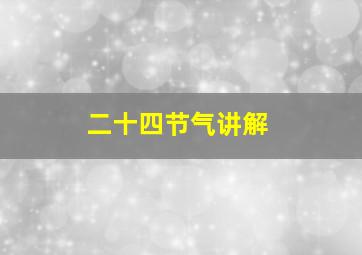 二十四节气讲解